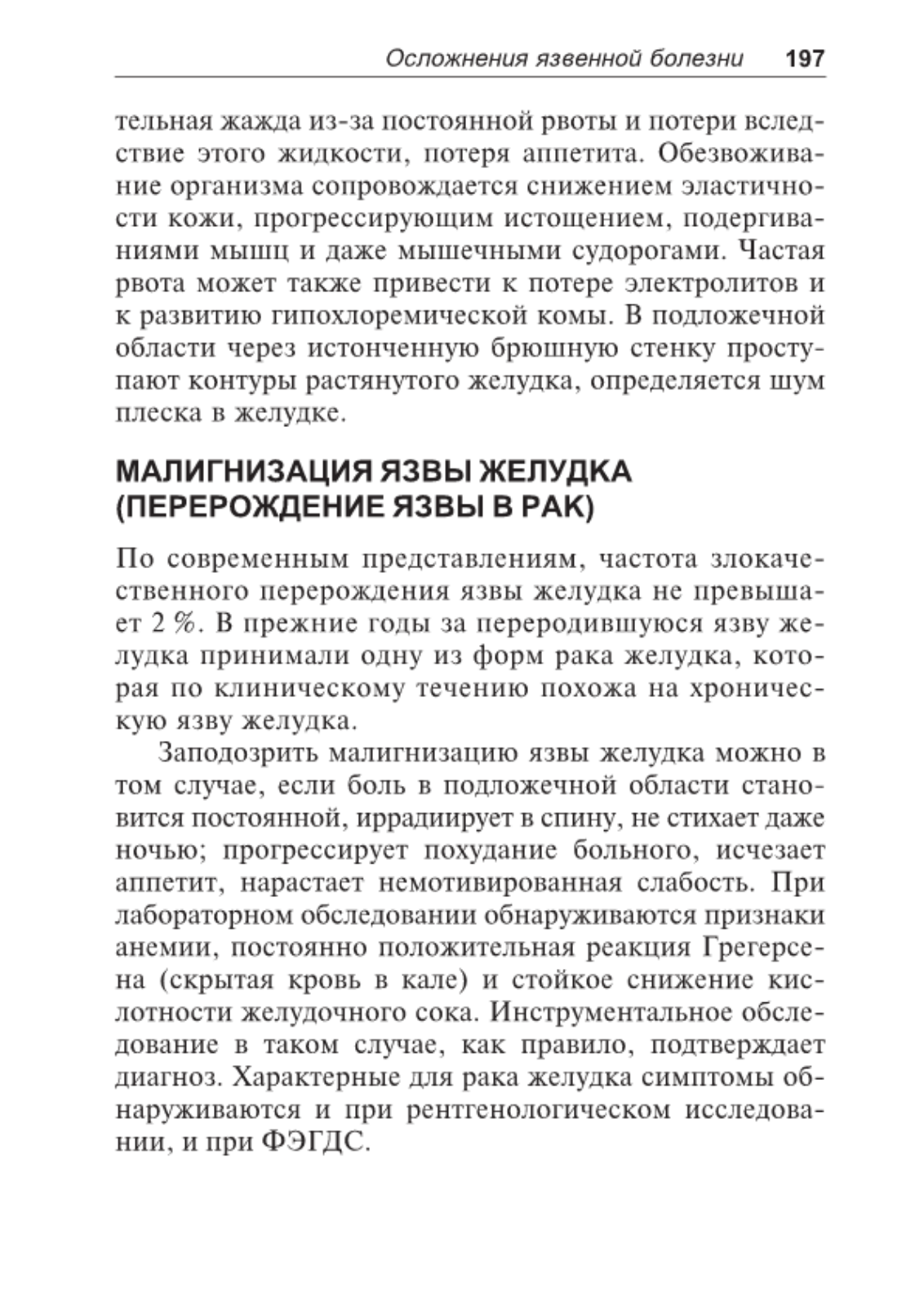 Осложнения язвенной болезни 197

тельная жажда из-за постоянной рвоты и потери вследствие этого жидкости, потеря аппетита. Обезвоживание организма сопровождается снижением эластичности кожи, прогрессирующим истощением, подергиваниями мышц и даже мышечными судорогами. Частая рвота может также привести к потере электролитов и к развитию гипохлоремической комы. В подложечной области через истонченную брюшную стенку проступают контуры растянутого желудка, определяется шум плеска в желудке.

МАЛИГНИЗАЦИЯ ЯЗВЫ ЖЕЛУДКА (ПЕРЕРОЖДЕНИЕ ЯЗВЫ В РАК)

По современным представлениям, частота злокачественного перерождения язвы желудка не превышает 2 %. В прежние годы за переродившуюся язву желудка принимали одну из форм рака желудка, которая по клиническому течению похожа на хроническую язву желудка.

Заподозрить малигнизацию язвы желудка можно в том случае, если боль в подложечной области становится постоянной, иррадиирует в спину, не стихает даже ночью; прогрессирует похудание больного, исчезает аппетит, нарастает немотивированная слабость. При лабораторном обследовании обнаруживаются признаки анемии, постоянно положительная реакция Грегерсена (скрытая кровь в кале) и стойкое снижение кислотности желудочного сока. Инструментальное обследование в таком случае, как правило, подтверждает диагноз. Характерные для рака желудка симптомы обнаруживаются и при рентгенологическом исследовании, и при ФЭГДС.